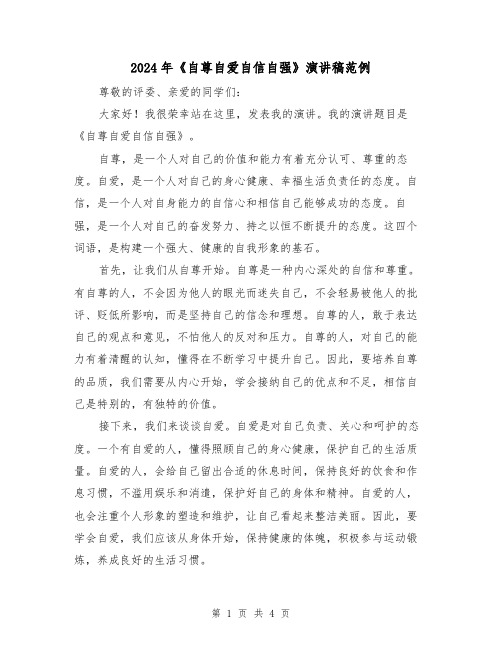 2024年《自尊自爱自信自强》演讲稿范例

尊敬的评委、亲爱的同学们:

大家好！我很荣幸站在这里，发表我的演讲。我的演讲题目是《自尊自爱自信自强》。

自尊，是一个人对自己的价值和能力有着充分认可、尊重的态度。自爱，是一个人对自己的身心健康、幸福生活负责任的态度。自信，是一个人对自身能力的自信心和相信自己能够成功的态度。自强，是一个人对自己的奋发努力、持之以恒不断提升的态度。这四个词语，是构建一个强大、健康的自我形象的基石。

首先，让我们从自尊开始。自尊是一种内心深处的自信和尊重。有自尊的人，不会因为他人的眼光而迷失自己，不会轻易被他人的批评、贬低所影响，而是坚持自己的信念和理想。自尊的人，敢于表达自己的观点和意见，不怕他人的反对和压力。自尊的人，对自己的能力有着清醒的认知，懂得在不断学习中提升自己。因此，要培养自尊的品质，我们需要从内心开始，学会接纳自己的优点和不足，相信自己是特别的，有独特的价值。

接下来，我们来谈谈自爱。自爱是对自己负责、关心和呵护的态度。一个有自爱的人，懂得照顾自己的身心健康，保护自己的生活质量。自爱的人，会给自己留出合适的休息时间，保持良好的饮食和作息习惯，不滥用娱乐和消遣，保护好自己的身体和精神。自爱的人，也会注重个人形象的塑造和维护，让自己看起来整洁美丽。因此，要学会自爱，我们应该从身体开始，保持健康的体魄，积极参与运动锻炼，养成良好的生活习惯。

第 1 页 共 4 页